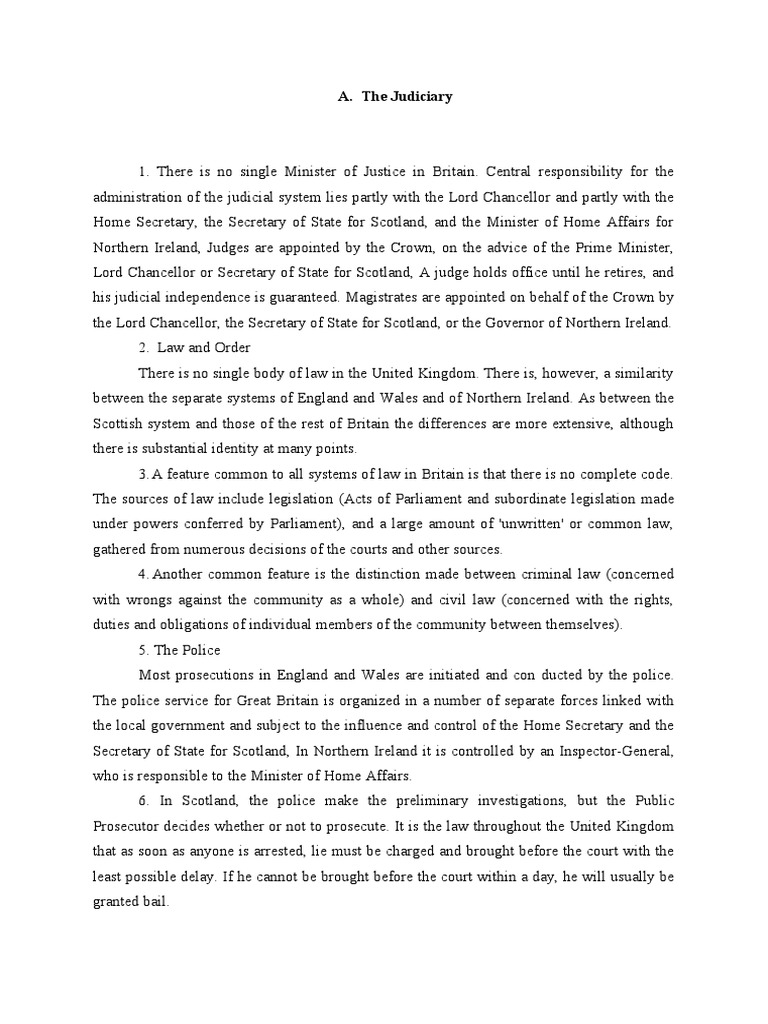 A. The Judiciary

1. There is no single Minister of Justice in Britain. Central responsibility for the administration of the judicial system lies partly with the Lord Chancellor and partly with the Home Secretary, the Secretary of State for Scotland, and the Minister of Home Affairs for Northern Ireland, Judges are appointed by the Crown, on the advice of the Prime Minister, Lord Chancellor or Secretary of State for Scotland, A judge holds office until he retires, and his judicial independence is guaranteed. Magistrates are appointed on behalf of the Crown by the Lord Chancellor, the Secretary of State for Scotland, or the Governor of Northern Ireland.

2. Law and Order

There is no single body of law in the United Kingdom. There is, however, a similarity between the separate systems of England and Wales and of Northern Ireland. As between the Scottish system and those of the rest of Britain the differences are more extensive, although there is substantial identity at many points.

3. A feature common to all systems of law in Britain is that there is no complete code. The sources of law include legislation (Acts of Parliament and subordinate legislation made under powers conferred by Parliament), and a large amount of 'unwritten' or common law, gathered from numerous decisions of the courts and other sources.

4. Another common feature is the distinction made between criminal law (concerned with wrongs against the community as a whole) and civil law (concerned with the rights, duties and obligations of individual members of the community between themselves).

5. The Police

Most prosecutions in England and Wales are initiated and con ducted by the police. The police service for Great Britain is organized in a number of separate forces linked with the local government and subject to the influence and control of the Home Secretary and the Secretary of State for Scotland, In Northern Ireland it is controlled by an Inspector-General, who is responsible to the Minister of Home Affairs.

6. In Scotland, the police make the preliminary investigations, but the Public Prosecutor decides whether or not to prosecute. It is the law throughout the United Kingdom that as soon as anyone is arrested, lie must be charged and brought before the court with the least possible delay. If he cannot be brought before the court within a day, he will usually be granted bail.